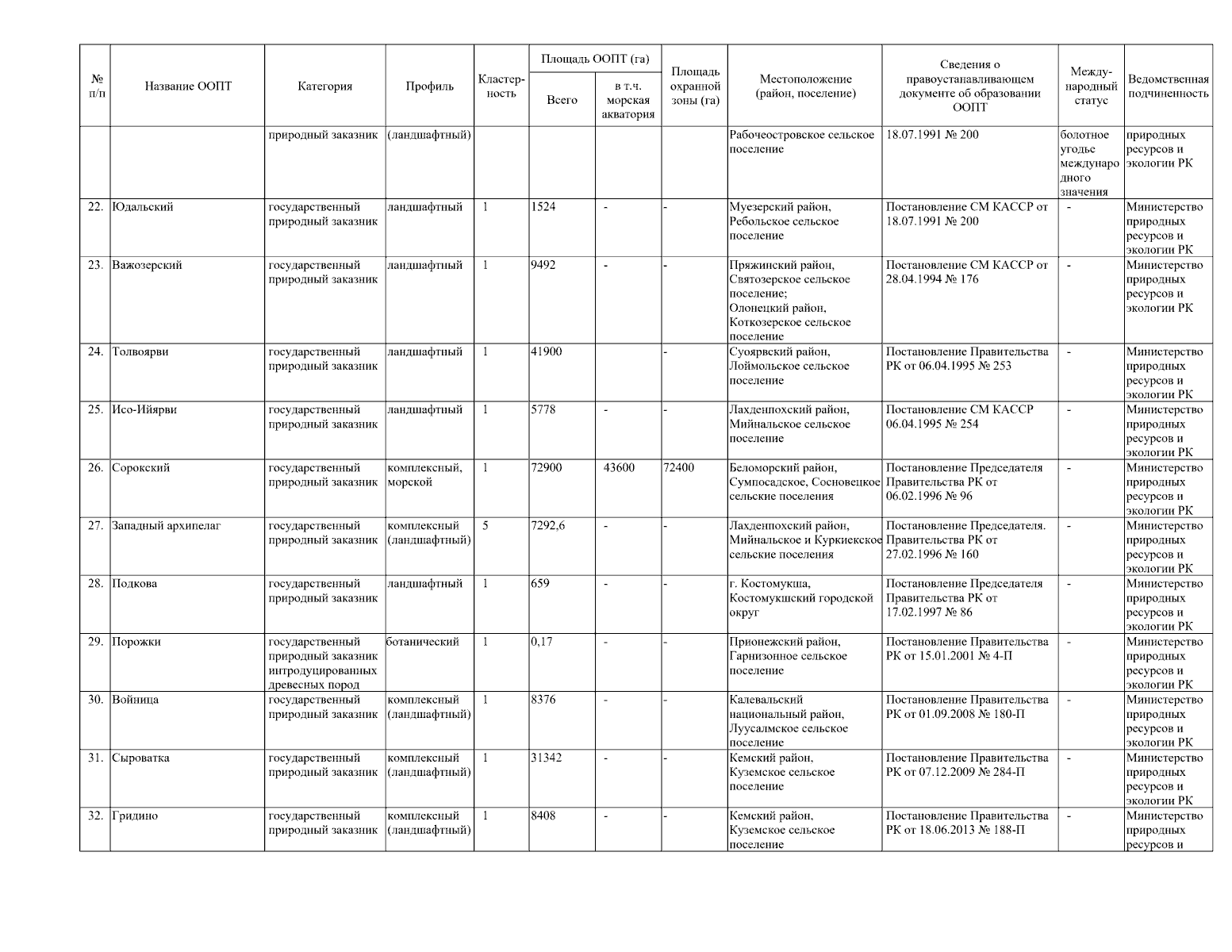 | № п/п | Название ООПТ | Категория | Профиль | Кластерность | Площадь ООПТ (га) Всего | Площадь ООПТ (га) в т.ч. морская акватория | Площадь охранной зоны (га) | Местоположение (район, поселение) | Сведения о правоустанавливающем документе об образовании ООПТ | Международный статус | Ведомственная подчиненность |
|---|---|---|---|---|---|---|---|---|---|---|---|
| | | природный заказник | (ландшафтный) | | | | | Рабочеостровское сельское поселение | 18.07.1991 № 200 | болотное угодье международного значения | природных ресурсов и экологии РК |
| 22. | Юдальский | государственный природный заказник | ландшафтный | 1 | 1524 | - | - | Муезерский район, Ребольское сельское поселение | Постановление СМ КАССР от 18.07.1991 № 200 | - | Министерство природных ресурсов и экологии РК |
| 23. | Важозерский | государственный природный заказник | ландшафтный | 1 | 9492 | - | - | Пряжинский район, Святозерское сельское поселение; Олонецкий район, Коткозерское сельское поселение | Постановление СМ КАССР от 28.04.1994 № 176 | - | Министерство природных ресурсов и экологии РК |
| 24. | Толвоярви | государственный природный заказник | ландшафтный | 1 | 41900 | | - | Суоярвский район, Лоймольское сельское поселение | Постановление Правительства РК от 06.04.1995 № 253 | - | Министерство природных ресурсов и экологии РК |
| 25. | Исо-Ийярви | государственный природный заказник | ландшафтный | 1 | 5778 | - | - | Лахденпохский район, Мийнальское сельское поселение | Постановление СМ КАССР 06.04.1995 № 254 | - | Министерство природных ресурсов и экологии РК |
| 26. | Сорокский | государственный природный заказник | комплексный, морской | 1 | 72900 | 43600 | 72400 | Беломорский район, Сумпосадское, Сосновецкое сельские поселения | Постановление Председателя Правительства РК от 06.02.1996 № 96 | - | Министерство природных ресурсов и экологии РК |
| 27. | Западный архипелаг | государственный природный заказник | комплексный (ландшафтный) | 5 | 7292,6 | - | - | Лахденпохский район, Мийнальское и Куркиекское сельские поселения | Постановление Председателя. Правительства РК от 27.02.1996 № 160 | - | Министерство природных ресурсов и экологии РК |
| 28. | Подкова | государственный природный заказник | ландшафтный | 1 | 659 | - | - | г. Костомукша, Костомукшский городской округ | Постановление Председателя Правительства РК от 17.02.1997 № 86 | - | Министерство природных ресурсов и экологии РК |
| 29. | Порожки | государственный природный заказник интродуцированных древесных пород | ботанический | 1 | 0,17 | - | - | Прионежский район, Гарнизонное сельское поселение | Постановление Правительства РК от 15.01.2001 № 4-П | - | Министерство природных ресурсов и экологии РК |
| 30. | Войница | государственный природный заказник | комплексный (ландшафтный) | 1 | 8376 | - | - | Калевальский национальный район, Луусалмское сельское поселение | Постановление Правительства РК от 01.09.2008 № 180-П | - | Министерство природных ресурсов и экологии РК |
| 31. | Сыроватка | государственный природный заказник | комплексный (ландшафтный) | 1 | 31342 | - | - | Кемский район, Куземское сельское поселение | Постановление Правительства РК от 07.12.2009 № 284-П | - | Министерство природных ресурсов и экологии РК |
| 32. | Гридино | государственный природный заказник | комплексный (ландшафтный) | 1 | 8408 | - | - | Кемский район, Куземское сельское поселение | Постановление Правительства РК от 18.06.2013 № 188-П | - | Министерство природных ресурсов и |